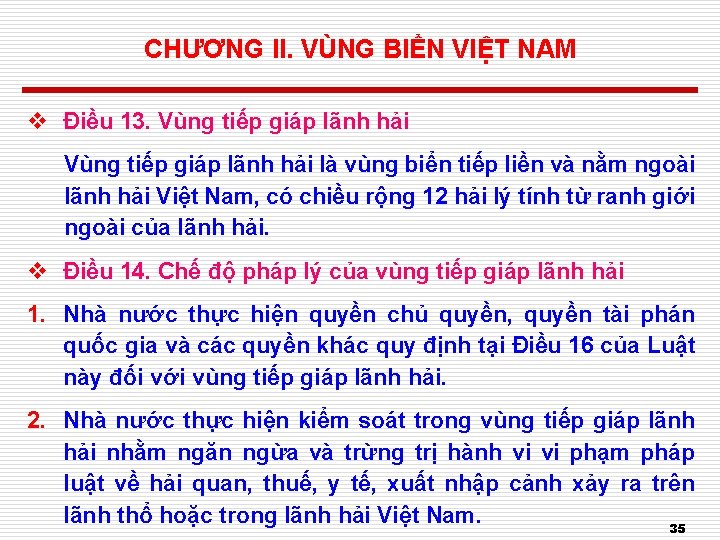 CHƯƠNG II. VÙNG BIỂN VIỆT NAM

❖ Điều 13. Vùng tiếp giáp lãnh hải

Vùng tiếp giáp lãnh hải là vùng biển tiếp liền và nằm ngoài lãnh hải Việt Nam, có chiều rộng 12 hải lý tính từ ranh giới ngoài của lãnh hải.

❖ Điều 14. Chế độ pháp lý của vùng tiếp giáp lãnh hải

1. Nhà nước thực hiện quyền chủ quyền, quyền tài phán quốc gia và các quyền khác quy định tại Điều 16 của Luật này đối với vùng tiếp giáp lãnh hải.

2. Nhà nước thực hiện kiểm soát trong vùng tiếp giáp lãnh hải nhằm ngăn ngừa và trừng trị hành vi vi phạm pháp luật về hải quan, thuế, y tế, xuất nhập cảnh xảy ra trên lãnh thổ hoặc trong lãnh hải Việt Nam.

35